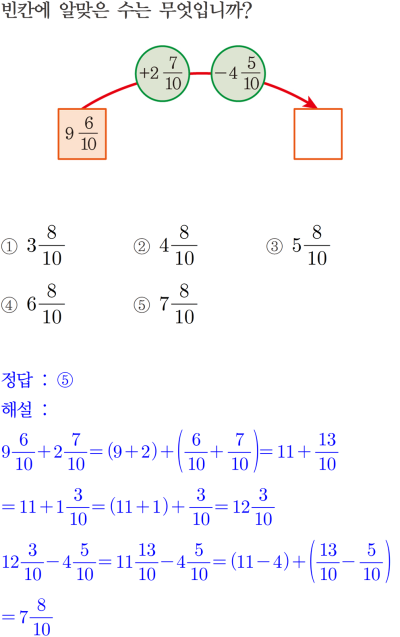 빈칸에 알맞은 수는 무엇입니까?

$+2\frac{7}{10}$ $-4\frac{5}{10}$

$9\frac{6}{10}$

① $3\frac{8}{10}$ ② $4\frac{8}{10}$ ③ $5\frac{8}{10}$

④ $6\frac{8}{10}$ ⑤ $7\frac{8}{10}$

정답 : ⑤

해설 :

$9\frac{6}{10}+2\frac{7}{10}=(9+2)+\left(\frac{6}{10}+\frac{7}{10}\right)=11+\frac{13}{10}$

$=11+1\frac{3}{10}=(11+1)+\frac{3}{10}=12\frac{3}{10}$

$12\frac{3}{10}-4\frac{5}{10}=11\frac{13}{10}-4\frac{5}{10}=(11-4)+\left(\frac{13}{10}-\frac{5}{10}\right)$

$=7\frac{8}{10}$